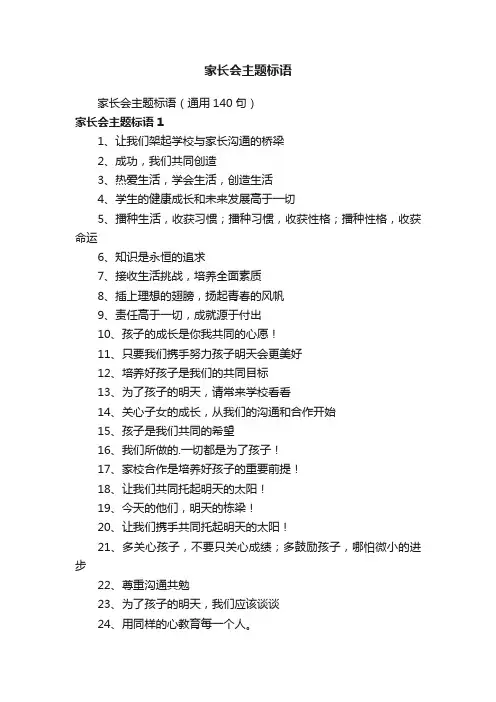 家长会主题标语

家长会主题标语（通用 140 句）

家长会主题标语 1

1、让我们架起学校与家长沟通的桥梁

2、成功，我们共同创造

3、热爱生活，学会生活，创造生活

4、学生的健康成长和未来发展高于一切

5、播种生活，收获习惯；播种习惯，收获性格；播种性格，收获命运

6、知识是永恒的追求

7、接收生活挑战，培养全面素质

8、插上理想的翅膀，扬起青春的风帆

9、责任高于一切，成就源于付出

10、孩子的成长是你我共同的心愿！

11、只要我们携手努力孩子明天会更美好

12、培养好孩子是我们的共同目标

13、为了孩子的明天，请常来学校看看

14、关心子女的成长，从我们的沟通和合作开始

15、孩子是我们共同的希望

16、我们所做的.一切都是为了孩子！

17、家校合作是培养好孩子的重要前提！

18、让我们共同托起明天的太阳！

19、今天的他们，明天的栋梁！

20、让我们携手共同托起明天的太阳！

21、多关心孩子，不要只关心成绩；多鼓励孩子，哪怕微小的进步

22、尊重沟通共勉

23、为了孩子的明天，我们应该谈谈

24、用同样的心教育每一个人。